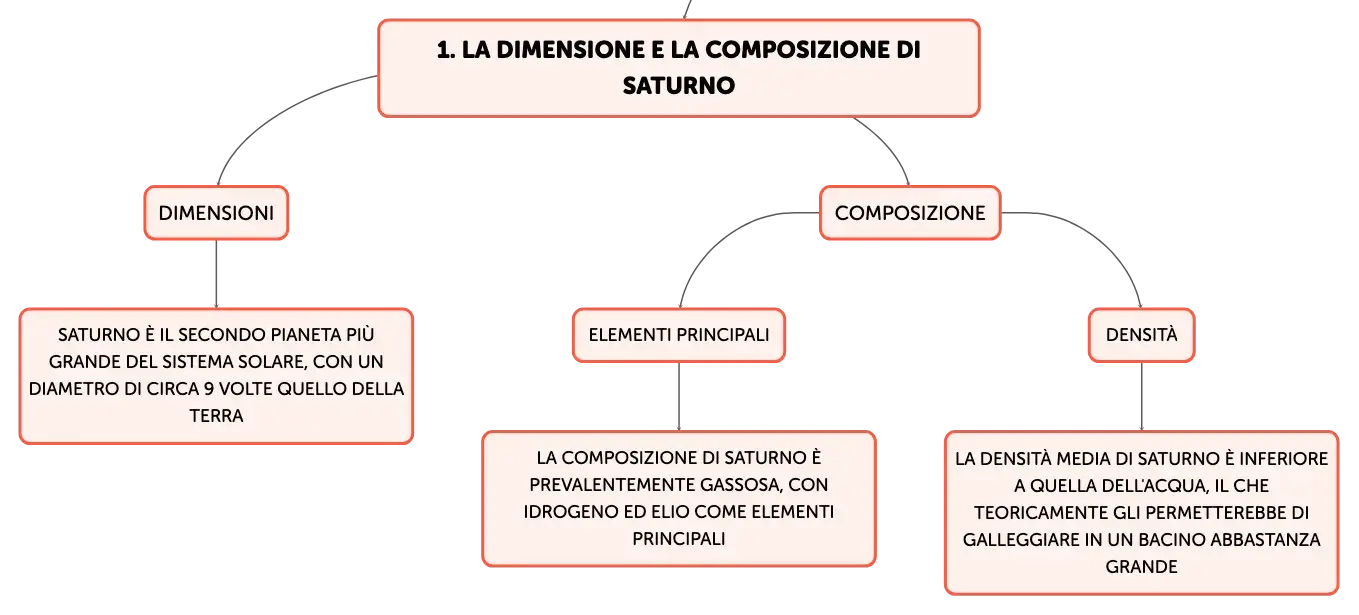 1. LA DIMENSIONE E LA COMPOSIZIONE DI SATURNO

DIMENSIONI

SATURNO È IL SECONDO PIANETA PIÙ GRANDE DEL SISTEMA SOLARE, CON UN DIAMETRO DI CIRCA 9 VOLTE QUELLO DELLA TERRA

COMPOSIZIONE

ELEMENTI PRINCIPALI

LA COMPOSIZIONE DI SATURNO È PREVALENTEMENTE GASSOSA, CON IDROGENO ED ELIO COME ELEMENTI PRINCIPALI

DENSITÀ

LA DENSITÀ MEDIA DI SATURNO È INFERIORE A QUELLA DELL'ACQUA, IL CHE TEORICAMENTE GLI PERMETTEREBBE DI GALLEGGIARE IN UN BACINO ABBASTANZA GRANDE